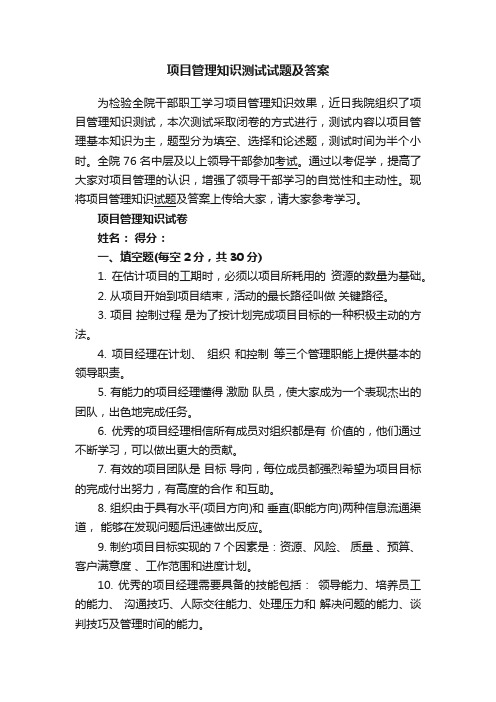 项目管理知识测试试题及答案

为检验全院干部职工学习项目管理知识效果，近日我院组织了项目管理知识测试，本次测试采取闭卷的方式进行，测试内容以项目管理基本知识为主，题型分为填空、选择和论述题，测试时间为半个小时。全院 76 名中层及以上领导干部参加考试。通过以考促学，提高了大家对项目管理的认识，增强了领导干部学习的自觉性和主动性。现将项目管理知识试题及答案上传给大家，请大家参考学习。

项目管理知识试卷

姓名： 得分：

一、填空题(每空 2 分，共 30 分)

1. 在估计项目的工期时，必须以项目所耗用的 资源的数量为基础。

2. 从项目开始到项目结束，活动的最长路径叫做 关键路径。

3. 项目 控制过程 是为了按计划完成项目目标的一种积极主动的方法。

4. 项目经理在计划、 组织 和控制 等三个管理职能上提供基本的领导职责。

5. 有能力的项目经理懂得 激励 队员，使大家成为一个表现杰出的团队，出色地完成任务。

6. 优秀的项目经理相信所有成员对组织都是有 价值的，他们通过不断学习，可以做出更大的贡献。

7. 有效的项目团队是 目标 导向，每位成员都强烈希望为项目目标的完成付出努力，有高度的合作 和互助。

8. 组织由于具有水平(项目方向)和 垂直(职能方向)两种信息流通渠道， 能够在发现问题后迅速做出反应。

9. 制约项目目标实现的 7 个因素是：资源、风险、 质量 、预算、客户满意度 、工作范围和进度计划。

10. 优秀的项目经理需要具备的技能包括： 领导能力、培养员工的能力、 沟通技巧、人际交往能力、处理压力和 解决问题的能力、谈判技巧及管理时间的能力。